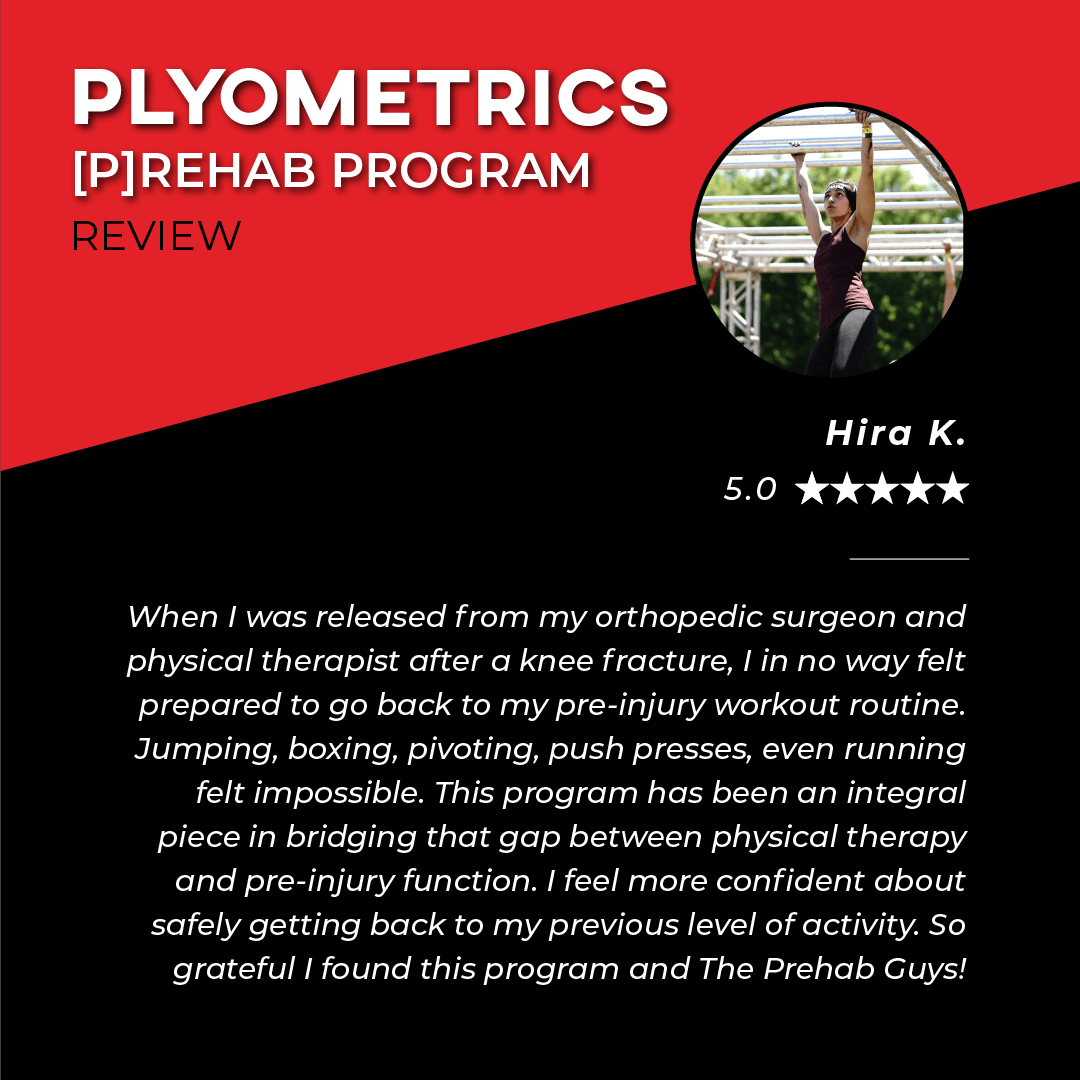 PLYOMETRICS
[P]REHAB PROGRAM
REVIEW

Hira K.
5.0 ★★★★★

When I was released from my orthopedic surgeon and physical therapist after a knee fracture, I in no way felt prepared to go back to my pre-injury workout routine. Jumping, boxing, pivoting, push presses, even running felt impossible. This program has been an integral piece in bridging that gap between physical therapy and pre-injury function. I feel more confident about safely getting back to my previous level of activity. So grateful I found this program and The Prehab Guys!